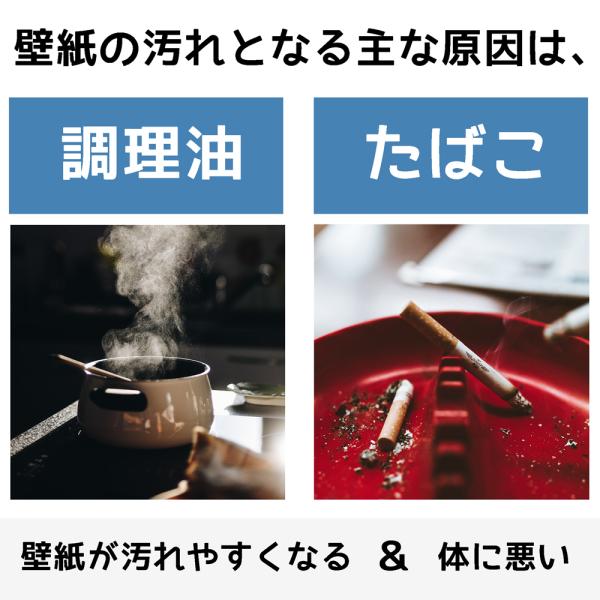 壁紙の汚れとなる主な原因は、

調理油

たばこ

壁紙が汚れやすくなる & 体に悪い